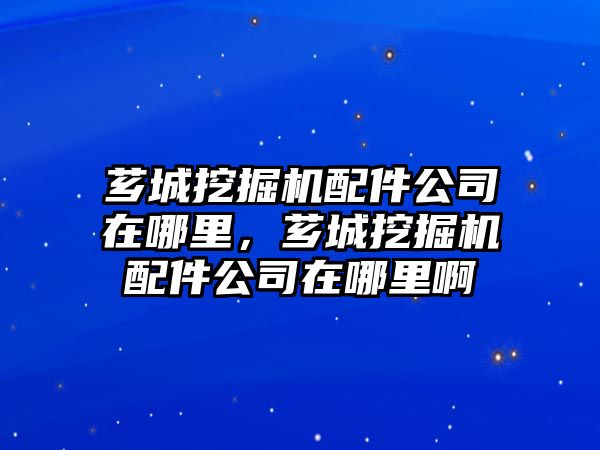 芗城挖掘机配件公司在哪里，芗城挖掘机配件公司在哪里啊